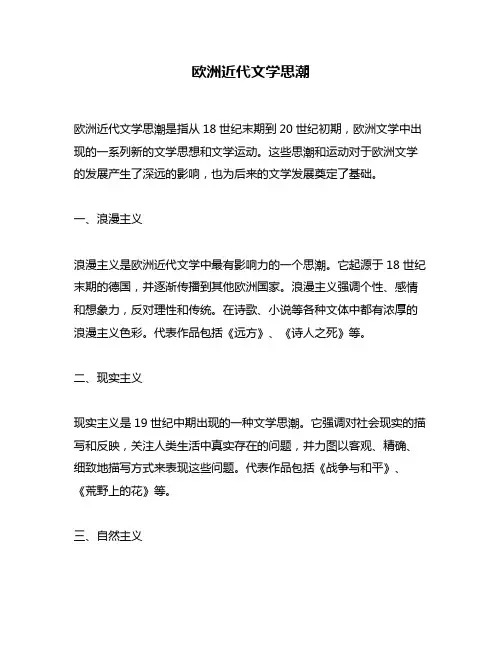 欧洲近代文学思潮

欧洲近代文学思潮是指从 18 世纪末期到 20 世纪初期，欧洲文学中出现的一系列新的文学思想和文学运动。这些思潮和运动对于欧洲文学的发展产生了深远的影响，也为后来的文学发展奠定了基础。

一、浪漫主义

浪漫主义是欧洲近代文学中最有影响力的一个思潮。它起源于 18 世纪末期的德国，并逐渐传播到其他欧洲国家。浪漫主义强调个性、感情和想象力，反对理性和传统。在诗歌、小说等各种文体中都有浓厚的浪漫主义色彩。代表作品包括《远方》、《诗人之死》等。

二、现实主义

现实主义是 19 世纪中期出现的一种文学思潮。它强调对社会现实的描写和反映，关注人类生活中真实存在的问题，并力图以客观、精确、细致地描写方式来表现这些问题。代表作品包括《战争与和平》、《荒野上的花》等。

三、自然主义